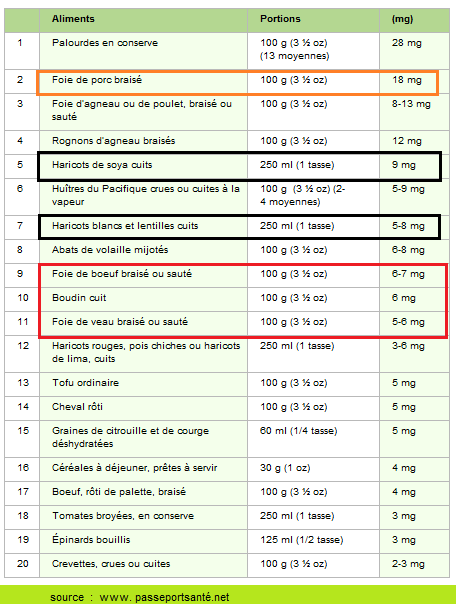 |  | Aliments | Portions | (mg) |
|---|---|---|---|
| 1 | Palourdes en conserve | 100 g (3 ½ oz) (13 moyennes) | 28 mg |
| 2 | Foie de porc braisé | 100 g (3 ½ oz) | 18 mg |
| 3 | Foie d'agneau ou de poulet, braisé ou sauté | 100 g (3 ½ oz) | 8-13 mg |
| 4 | Rognons d'agneau braisés | 100 g (3 ½ oz) | 12 mg |
| 5 | Haricots de soya cuits | 250 ml (1 tasse) | 9 mg |
| 6 | Huîtres du Pacifique crues ou cuites à la vapeur | 100 g (3 ½ oz) (2-4 moyennes) | 5-9 mg |
| 7 | Haricots blancs et lentilles cuits | 250 ml (1 tasse) | 5-8 mg |
| 8 | Abats de volaille mijotés | 100 g (3 ½ oz) | 6-8 mg |
| 9 | Foie de boeuf braisé ou sauté | 100 g (3 ½ oz) | 6-7 mg |
| 10 | Boudin cuit | 100 g (3 ½ oz) | 6 mg |
| 11 | Foie de veau braisé ou sauté | 100 g (3 ½ oz) | 5-6 mg |
| 12 | Haricots rouges, pois chiches ou haricots de lima, cuits | 250 ml (1 tasse) | 3-6 mg |
| 13 | Tofu ordinaire | 100 g (3 ½ oz) | 5 mg |
| 14 | Cheval rôti | 100 g (3 ½ oz) | 5 mg |
| 15 | Graines de citrouille et de courge déshydratées | 60 ml (1/4 tasse) | 5 mg |
| 16 | Céréales à déjeuner, prêtes à servir | 30 g (1 oz) | 4 mg |
| 17 | Boeuf, rôti de palette, braisé | 100 g (3 ½ oz) | 4 mg |
| 18 | Tomates broyées, en conserve | 250 ml (1 tasse) | 3 mg |
| 19 | Épinards bouillis | 125 ml (1/2 tasse) | 3 mg |
| 20 | Crevettes, crues ou cuites | 100 g (3 ½ oz) | 2-3 mg |

source : www. passeportsanté.net